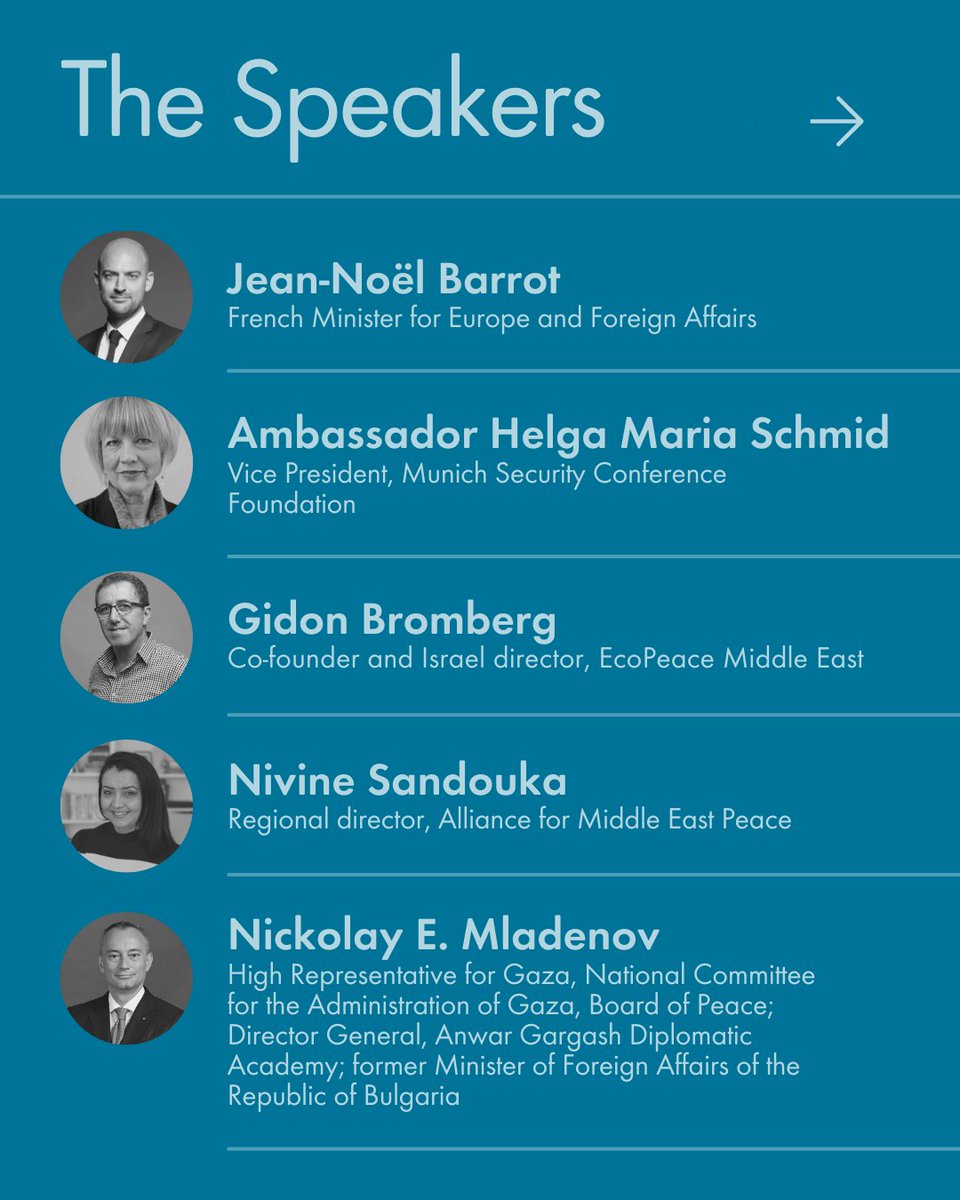 The Speakers

→

Jean-Noël Barrot
French Minister for Europe and Foreign Affairs

Ambassador Helga Maria Schmid
Vice President, Munich Security Conference Foundation

Gidon Bromberg
Co-founder and Israel director, EcoPeace Middle East

Nivine Sandouka
Regional director, Alliance for Middle East Peace

Nickolay E. Mladenov
High Representative for Gaza, National Committee for the Administration of Gaza, Board of Peace; Director General, Anwar Gargash Diplomatic Academy; former Minister of Foreign Affairs of the Republic of Bulgaria